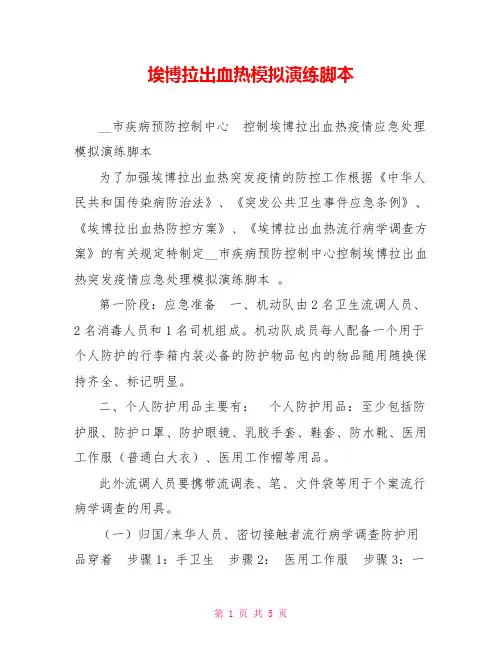 埃博拉出血热模拟演练脚本

__市疾病预防控制中心　控制埃博拉出血热疫情应急处理模拟演练脚本

为了加强埃博拉出血热突发疫情的防控工作根据《中华人民共和国传染病防治法》、《突发公共卫生事件应急条例》、《埃博拉出血热防控方案》、《埃博拉出血热流行病学调查方案》的有关规定特制定__市疾病预防控制中心控制埃博拉出血热突发疫情应急处理模拟演练脚本　。

第一阶段：应急准备　一、机动队由2名卫生流调人员、2名消毒人员和1名司机组成。机动队成员每人配备一个用于个人防护的行李箱内装必备的防护物品包内的物品随用随换保持齐全、标记明显。

二、个人防护用品主要有：　个人防护用品：至少包括防护服、防护口罩、防护眼镜、乳胶手套、鞋套、防水靴、医用工作服（普通白大衣）、医用工作帽等用品。

此外流调人员要携带流调表、笔、文件袋等用于个案流行病学调查的用具。

（一）归国/来华人员、密切接触者流行病学调查防护用品穿着　步骤1：手卫生　步骤2：　医用工作服　步骤3：一

第 1 页 共 5 页